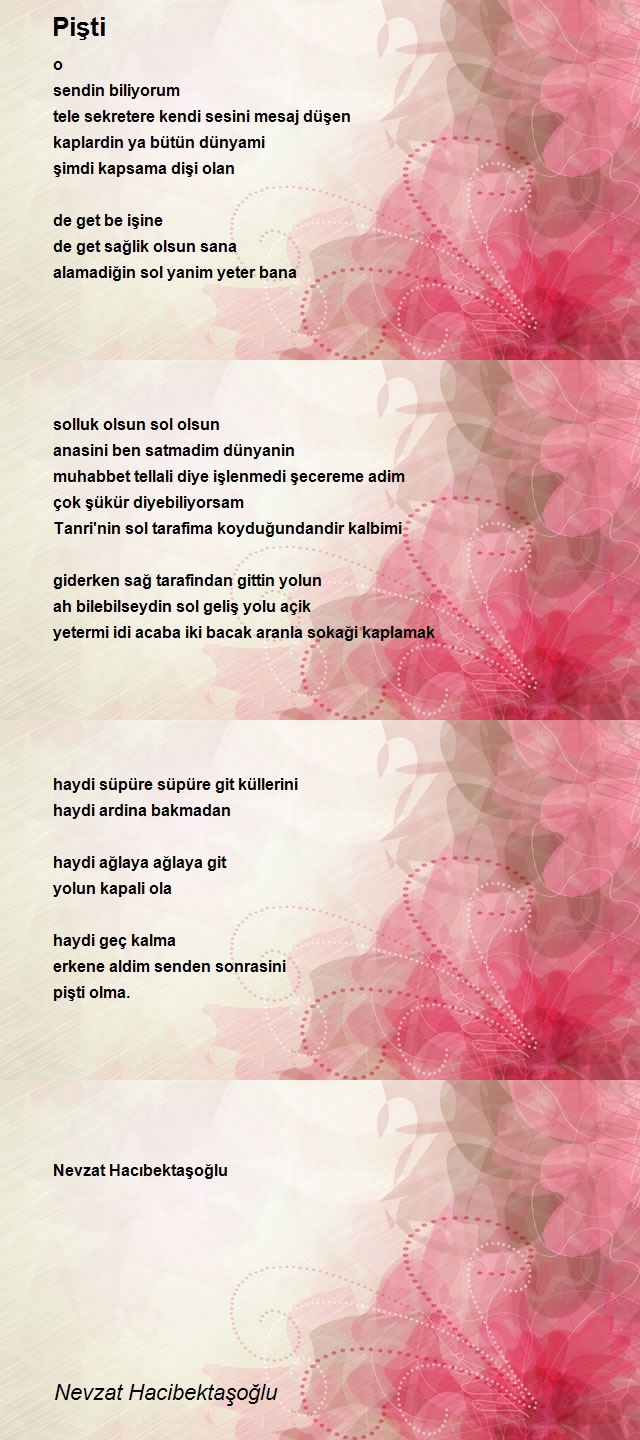 Pişti

o
sendin biliyorum
tele sekretere kendi sesini mesaj düşen
kaplardin ya bütün dünyami
şimdi kapsama dişi olan

de get be işine
de get sağlik olsun sana
alamadiğin sol yanim yeter bana

solluk olsun sol olsun
anasini ben satmadim dünyanin
muhabbet tellali diye işlenmedi şecereme adim
çok şükür diyebiliyorsam
Tanri'nin sol tarafima koyduğundandir kalbimi

giderken sağ tarafindan gittin yolun
ah bilebilseydin sol geliş yolu açik
yetermi idi acaba iki bacak aranla sokaği kaplamak

haydi süpüre süpüre git küllerini
haydi ardina bakmadan

haydi ağlaya ağlaya git
yolun kapali ola

haydi geç kalma
erkene aldim senden sonrasini
pişti olma.

Nevzat Hacıbektaşoğlu

Nevzat Hacibektaşoğlu